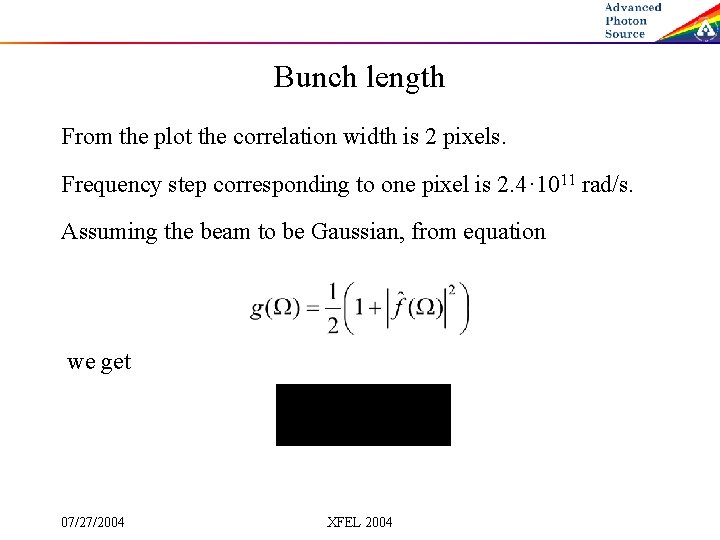 Advanced Photon Source

Bunch length

From the plot the correlation width is 2 pixels.

Frequency step corresponding to one pixel is $2.4 \cdot 10^{11}$ rad/s.

Assuming the beam to be Gaussian, from equation

$g(\Omega) = \frac{1}{2}\left(1 + \left|\hat{f}(\Omega)\right|^2\right)$

we get

07/27/2004

XFEL 2004